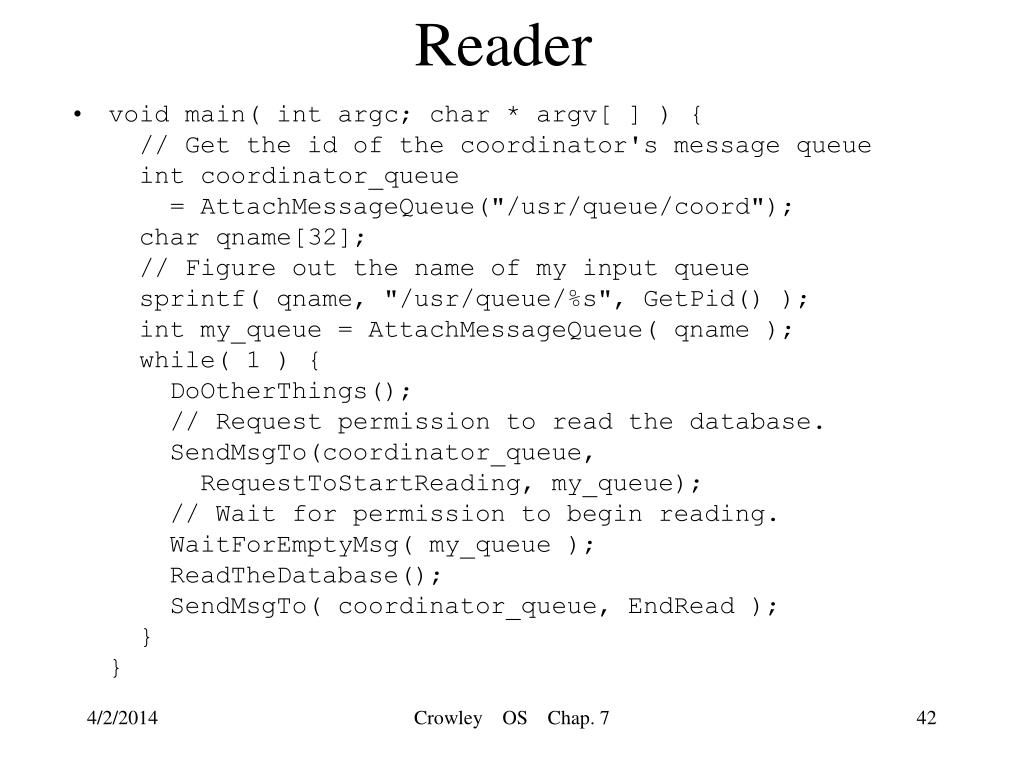 Reader

• void main( int argc; char * argv[ ] ) {
// Get the id of the coordinator's message queue
int coordinator_queue
= AttachMessageQueue("/usr/queue/coord");
char qname[32];
// Figure out the name of my input queue
sprintf( qname, "/usr/queue/%s", GetPid() );
int my_queue = AttachMessageQueue( qname );
while( 1 ) {
DoOtherThings();
// Request permission to read the database.
SendMsgTo(coordinator_queue,
RequestToStartReading, my_queue);
// Wait for permission to begin reading.
WaitForEmptyMsg( my_queue );
ReadTheDatabase();
SendMsgTo( coordinator_queue, EndRead );
}
}

4/2/2014 Crowley OS Chap. 7 42